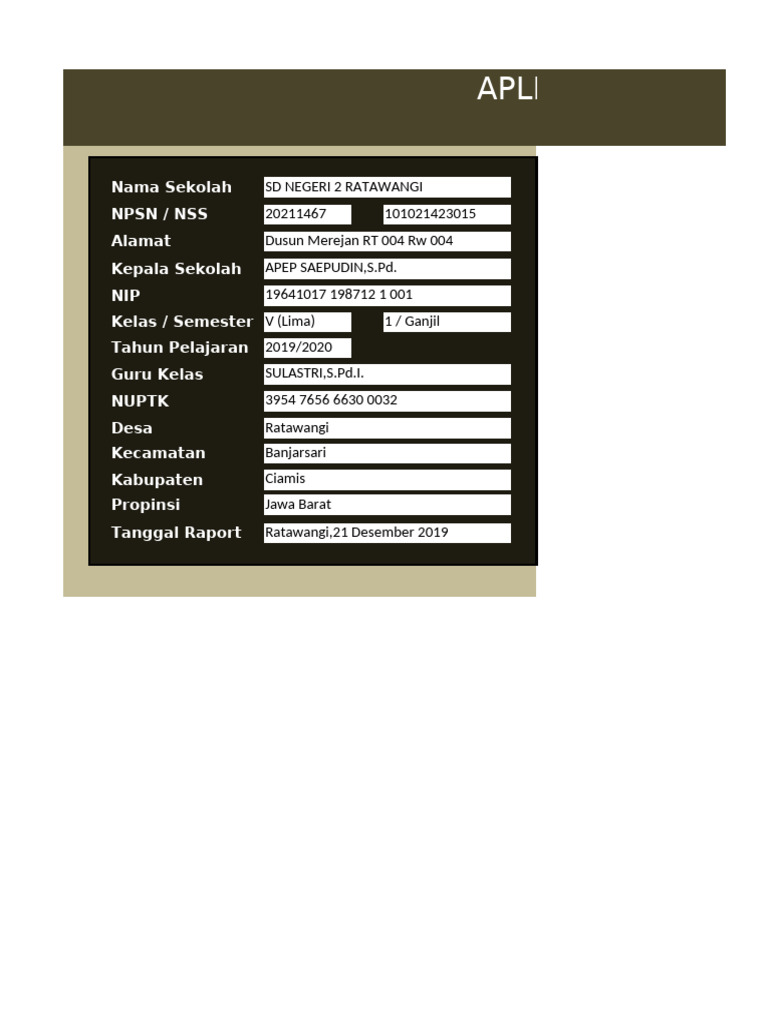 APLI

| | | |
|---|---|---|
| Nama Sekolah | SD NEGERI 2 RATAWANGI | |
| NPSN / NSS | 20211467 | 101021423015 |
| Alamat | Dusun Merejan RT 004 Rw 004 | |
| Kepala Sekolah | APEP SAEPUDIN,S.Pd. | |
| NIP | 19641017 198712 1 001 | |
| Kelas / Semester | V (Lima) | 1 / Ganjil |
| Tahun Pelajaran | 2019/2020 | |
| Guru Kelas | SULASTRI,S.Pd.I. | |
| NUPTK | 3954 7656 6630 0032 | |
| Desa | Ratawangi | |
| Kecamatan | Banjarsari | |
| Kabupaten | Ciamis | |
| Propinsi | Jawa Barat | |
| Tanggal Raport | Ratawangi,21 Desember 2019 | |